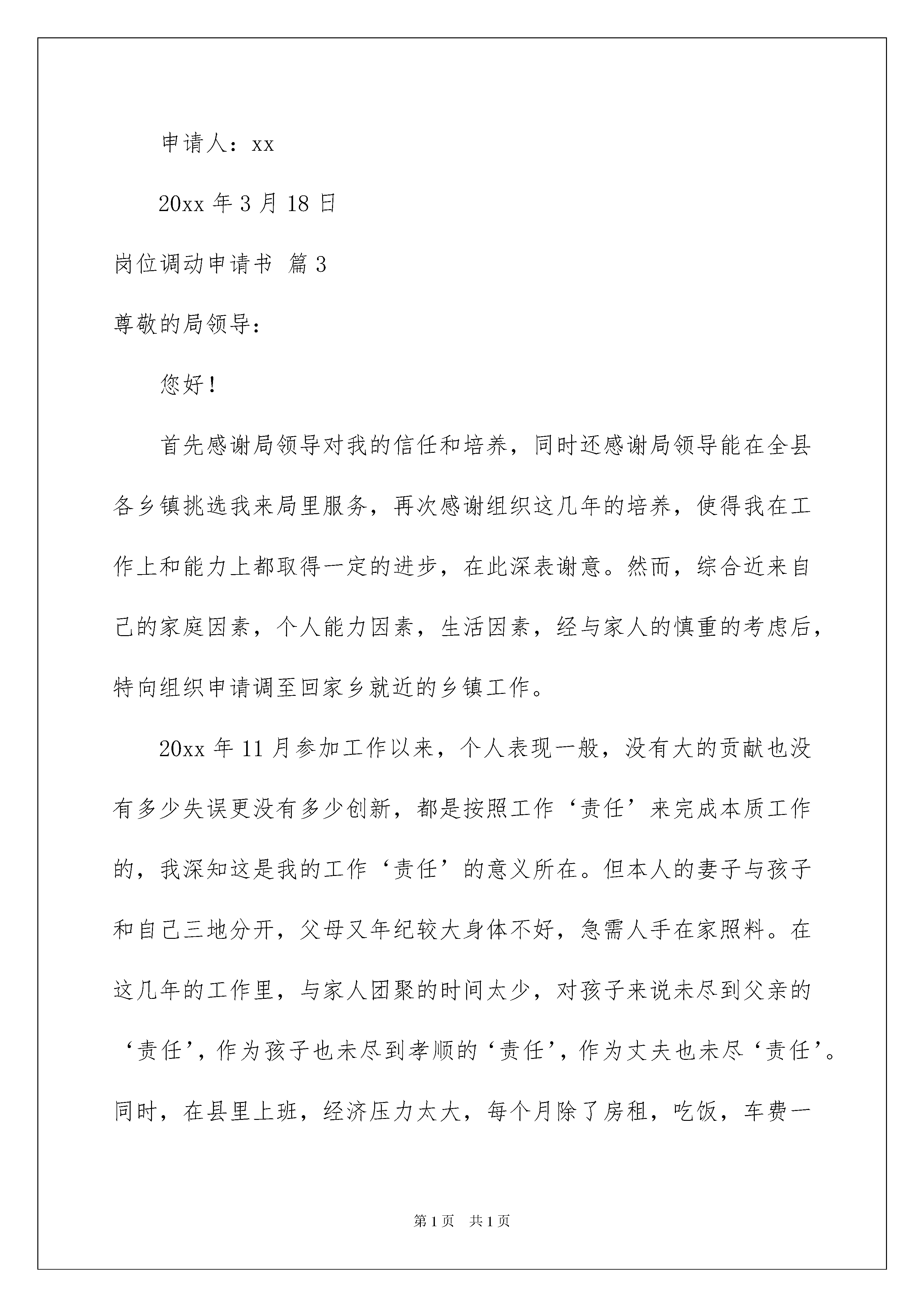 申请人：xx

20xx 年 3 月 18 日

岗位调动申请书 篇 3

尊敬的局领导：

您好！

首先感谢局领导对我的信任和培养，同时还感谢局领导能在全县各乡镇挑选我来局里服务，再次感谢组织这几年的培养，使得我在工作上和能力上都取得一定的进步，在此深表谢意。然而，综合近来自己的家庭因素，个人能力因素，生活因素，经与家人的慎重的考虑后，特向组织申请调至回家乡就近的乡镇工作。

20xx 年 11 月参加工作以来，个人表现一般，没有大的贡献也没有多少失误更没有多少创新，都是按照工作‘责任’来完成本质工作的，我深知这是我的工作‘责任’的意义所在。但本人的妻子与孩子和自己三地分开，父母又年纪较大身体不好，急需人手在家照料。在这几年的工作里，与家人团聚的时间太少，对孩子来说未尽到父亲的‘责任’，作为孩子也未尽到孝顺的‘责任’，作为丈夫也未尽‘责任’。同时，在县里上班，经济压力太大，每个月除了房租，吃饭，车费一

第 1 页 共 1 页